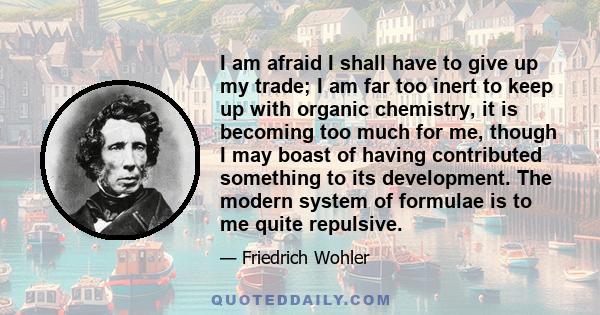 I am afraid I shall have to give up my trade; I am far too inert to keep up with organic chemistry, it is becoming too much for me, though I may boast of having contributed something to its development. The modern system of formulae is to me quite repulsive.

— Friedrich Wohler

QUOTEDDAILY.COM